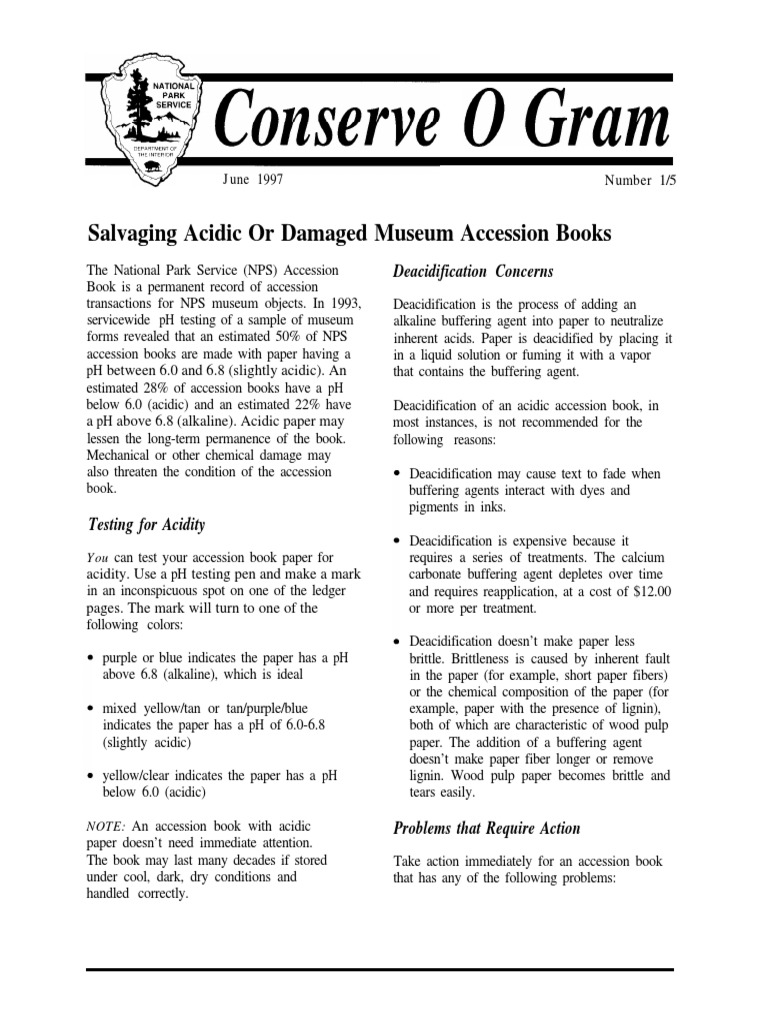 NATIONAL PARK SERVICE

DEPARTMENT OF THE INTERIOR

Conserve O Gram

June 1997

Number 1/5

Salvaging Acidic Or Damaged Museum Accession Books

The National Park Service (NPS) Accession Book is a permanent record of accession transactions for NPS museum objects. In 1993, servicewide pH testing of a sample of museum forms revealed that an estimated 50% of NPS accession books are made with paper having a pH between 6.0 and 6.8 (slightly acidic). An estimated 28% of accession books have a pH below 6.0 (acidic) and an estimated 22% have a pH above 6.8 (alkaline). Acidic paper may lessen the long-term permanence of the book. Mechanical or other chemical damage may also threaten the condition of the accession book.

Testing for Acidity

You can test your accession book paper for acidity. Use a pH testing pen and make a mark in an inconspicuous spot on one of the ledger pages. The mark will turn to one of the following colors:

• purple or blue indicates the paper has a pH above 6.8 (alkaline), which is ideal

• mixed yellow/tan or tan/purple/blue indicates the paper has a pH of 6.0-6.8 (slightly acidic)

• yellow/clear indicates the paper has a pH below 6.0 (acidic)

NOTE: An accession book with acidic paper doesn't need immediate attention. The book may last many decades if stored under cool, dark, dry conditions and handled correctly.

Deacidification Concerns

Deacidification is the process of adding an alkaline buffering agent into paper to neutralize inherent acids. Paper is deacidified by placing it in a liquid solution or fuming it with a vapor that contains the buffering agent.

Deacidification of an acidic accession book, in most instances, is not recommended for the following reasons:

• Deacidification may cause text to fade when buffering agents interact with dyes and pigments in inks.

• Deacidification is expensive because it requires a series of treatments. The calcium carbonate buffering agent depletes over time and requires reapplication, at a cost of $12.00 or more per treatment.

• Deacidification doesn't make paper less brittle. Brittleness is caused by inherent fault in the paper (for example, short paper fibers) or the chemical composition of the paper (for example, paper with the presence of lignin), both of which are characteristic of wood pulp paper. The addition of a buffering agent doesn't make paper fiber longer or remove lignin. Wood pulp paper becomes brittle and tears easily.

Problems that Require Action

Take action immediately for an accession book that has any of the following problems: